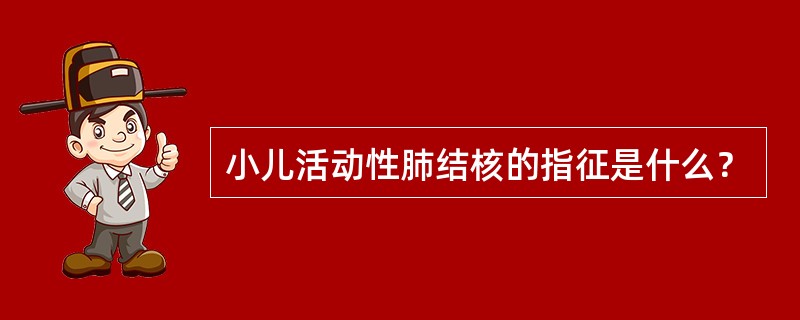 小儿活动性肺结核的指征是什么？